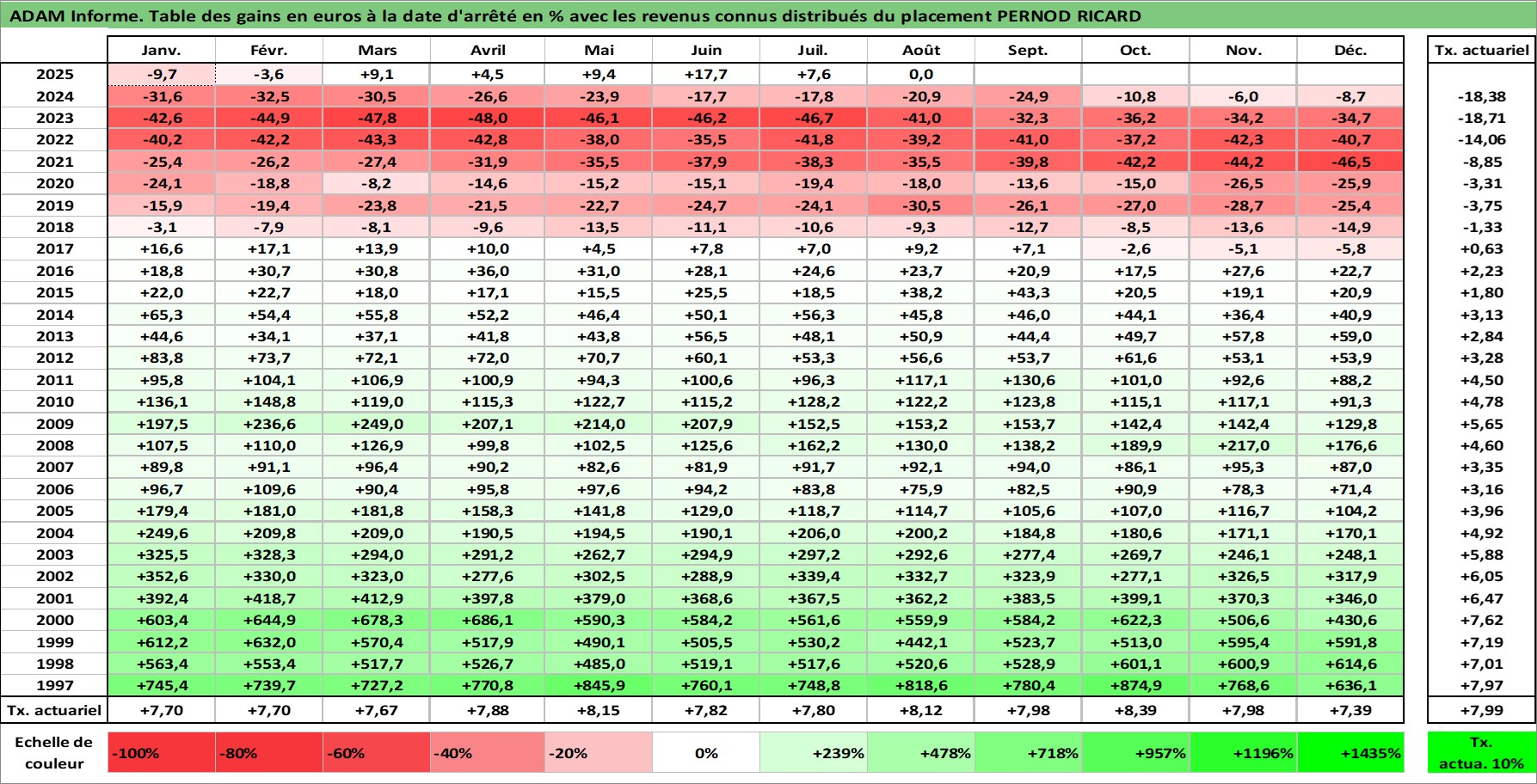 ADAM Informe. Table des gains en euros à la date d'arrêté en % avec les revenus connus distribués du placement PERNOD RICARD

| | Janv. | Févr. | Mars | Avril | Mai | Juin | Juil. | Août | Sept. | Oct. | Nov. | Déc. | Tx. actuariel |
|---|---|---|---|---|---|---|---|---|---|---|---|---|---|
| 2025 | -9,7 | -3,6 | +9,1 | +4,5 | +9,4 | +17,7 | +7,6 | 0,0 | | | | | |
| 2024 | -31,6 | -32,5 | -30,5 | -26,6 | -23,9 | -17,7 | -17,8 | -20,9 | -24,9 | -10,8 | -6,0 | -8,7 | -18,38 |
| 2023 | -42,6 | -44,9 | -47,8 | -48,0 | -46,1 | -46,2 | -46,7 | -41,0 | -32,3 | -36,2 | -34,2 | -34,7 | -18,71 |
| 2022 | -40,2 | -42,2 | -43,3 | -42,8 | -38,0 | -35,5 | -41,8 | -39,2 | -41,0 | -37,2 | -42,3 | -40,7 | -14,06 |
| 2021 | -25,4 | -26,2 | -27,4 | -31,9 | -35,5 | -37,9 | -38,3 | -35,5 | -39,8 | -42,2 | -44,2 | -46,5 | -8,85 |
| 2020 | -24,1 | -18,8 | -8,2 | -14,6 | -15,2 | -15,1 | -19,4 | -18,0 | -13,6 | -15,0 | -26,5 | -25,9 | -3,31 |
| 2019 | -15,9 | -19,4 | -23,8 | -21,5 | -22,7 | -24,7 | -24,1 | -30,5 | -26,1 | -27,0 | -28,7 | -25,4 | -3,75 |
| 2018 | -3,1 | -7,9 | -8,1 | -9,6 | -13,5 | -11,1 | -10,6 | -9,3 | -12,7 | -8,5 | -13,6 | -14,9 | -1,33 |
| 2017 | +16,6 | +17,1 | +13,9 | +10,0 | +4,5 | +7,8 | +7,0 | +9,2 | +7,1 | -2,6 | -5,1 | -5,8 | +0,63 |
| 2016 | +18,8 | +30,7 | +30,8 | +36,0 | +31,0 | +28,1 | +24,6 | +23,7 | +20,9 | +17,5 | +27,6 | +22,7 | +2,23 |
| 2015 | +22,0 | +22,7 | +18,0 | +17,1 | +15,5 | +25,5 | +18,5 | +38,2 | +43,3 | +20,5 | +19,1 | +20,9 | +1,80 |
| 2014 | +65,3 | +54,4 | +55,8 | +52,2 | +46,4 | +50,1 | +56,3 | +45,8 | +46,0 | +44,1 | +36,4 | +40,9 | +3,13 |
| 2013 | +44,6 | +34,1 | +37,1 | +41,8 | +43,8 | +56,5 | +48,1 | +50,9 | +44,4 | +49,7 | +57,8 | +59,0 | +2,84 |
| 2012 | +83,8 | +73,7 | +72,1 | +72,0 | +70,7 | +60,1 | +53,3 | +56,6 | +53,7 | +61,6 | +53,1 | +53,9 | +3,28 |
| 2011 | +95,8 | +104,1 | +106,9 | +100,9 | +94,3 | +100,6 | +96,3 | +117,1 | +130,6 | +101,0 | +92,6 | +88,2 | +4,50 |
| 2010 | +136,1 | +148,8 | +119,0 | +115,3 | +122,7 | +115,2 | +128,2 | +122,2 | +123,8 | +115,1 | +117,1 | +91,3 | +4,78 |
| 2009 | +197,5 | +236,6 | +249,0 | +207,1 | +214,0 | +207,9 | +152,5 | +153,2 | +153,7 | +142,4 | +142,4 | +129,8 | +5,65 |
| 2008 | +107,5 | +110,0 | +126,9 | +99,8 | +102,5 | +125,6 | +162,2 | +130,0 | +138,2 | +189,9 | +217,0 | +176,6 | +4,60 |
| 2007 | +89,8 | +91,1 | +96,4 | +90,2 | +82,6 | +81,9 | +91,7 | +92,1 | +94,0 | +86,1 | +95,3 | +87,0 | +3,35 |
| 2006 | +96,7 | +109,6 | +90,4 | +95,8 | +97,6 | +94,2 | +83,8 | +75,9 | +82,5 | +90,9 | +78,3 | +71,4 | +3,16 |
| 2005 | +179,4 | +181,0 | +181,8 | +158,3 | +141,8 | +129,0 | +118,7 | +114,7 | +105,6 | +107,0 | +116,7 | +104,2 | +3,96 |
| 2004 | +249,6 | +209,8 | +209,0 | +190,5 | +194,5 | +190,1 | +206,0 | +200,2 | +184,8 | +180,6 | +171,1 | +170,1 | +4,92 |
| 2003 | +325,5 | +328,3 | +294,0 | +291,2 | +262,7 | +294,9 | +297,2 | +292,6 | +277,4 | +269,7 | +246,1 | +248,1 | +5,88 |
| 2002 | +352,6 | +330,0 | +323,0 | +277,6 | +302,5 | +288,9 | +339,4 | +332,7 | +323,9 | +277,1 | +326,5 | +317,9 | +6,05 |
| 2001 | +392,4 | +418,7 | +412,9 | +397,8 | +379,0 | +368,6 | +367,5 | +362,2 | +383,5 | +399,1 | +370,3 | +346,0 | +6,47 |
| 2000 | +603,4 | +644,9 | +678,3 | +686,1 | +590,3 | +584,2 | +561,6 | +559,9 | +584,2 | +622,3 | +506,6 | +430,6 | +7,62 |
| 1999 | +612,2 | +632,0 | +570,4 | +517,9 | +490,1 | +505,5 | +530,2 | +442,1 | +523,7 | +513,0 | +595,4 | +591,8 | +7,19 |
| 1998 | +563,4 | +553,4 | +517,7 | +526,7 | +485,0 | +519,1 | +517,6 | +520,6 | +528,9 | +601,1 | +600,9 | +614,6 | +7,01 |
| 1997 | +745,4 | +739,7 | +727,2 | +770,8 | +845,9 | +760,1 | +748,8 | +818,6 | +780,4 | +874,9 | +768,6 | +636,1 | +7,97 |
| Tx. actuariel | +7,70 | +7,70 | +7,67 | +7,88 | +8,15 | +7,82 | +7,80 | +8,12 | +7,98 | +8,39 | +7,98 | +7,39 | +7,99 |

| Echelle de couleur | -100% | -80% | -60% | -40% | -20% | 0% | +239% | +478% | +718% | +957% | +1196% | +1435% | Tx. actua. 10% |
|---|---|---|---|---|---|---|---|---|---|---|---|---|---|